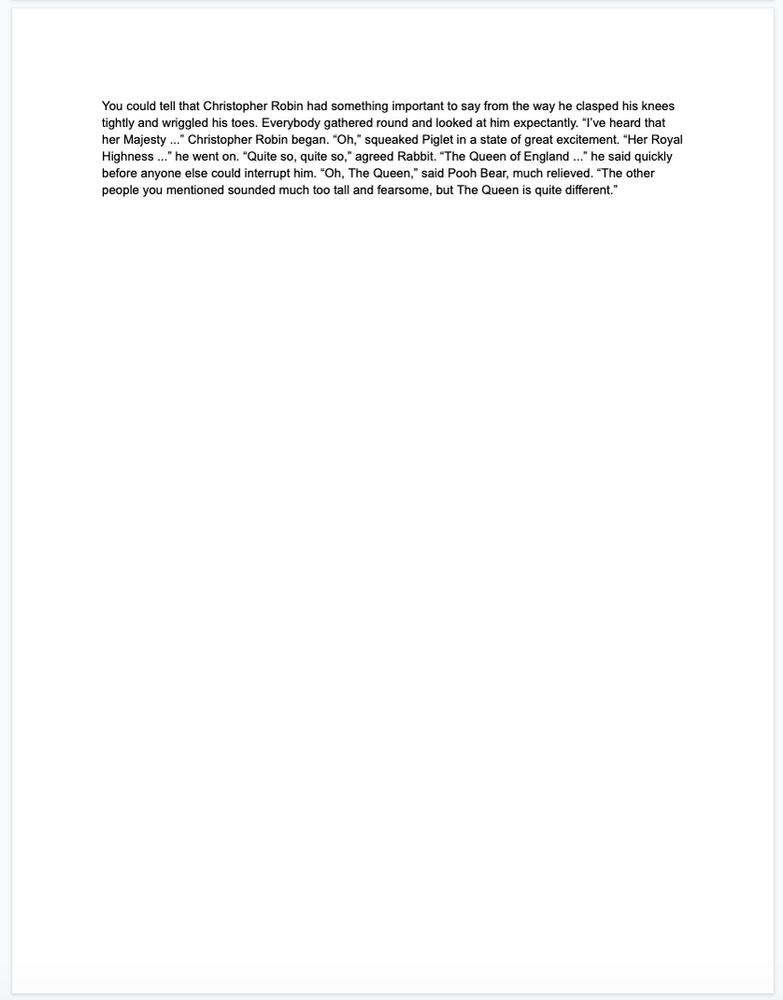 You could tell that Christopher Robin had something important to say from the way he clasped his knees tightly and wriggled his toes. Everybody gathered round and looked at him expectantly. “I’ve heard that her Majesty ...” Christopher Robin began. “Oh,” squeaked Piglet in a state of great excitement. “Her Royal Highness ...” he went on. “Quite so, quite so,” agreed Rabbit. “The Queen of England ...” he said quickly before anyone else could interrupt him. “Oh, The Queen,” said Pooh Bear, much relieved. “The other people you mentioned sounded much too tall and fearsome, but The Queen is quite different.”